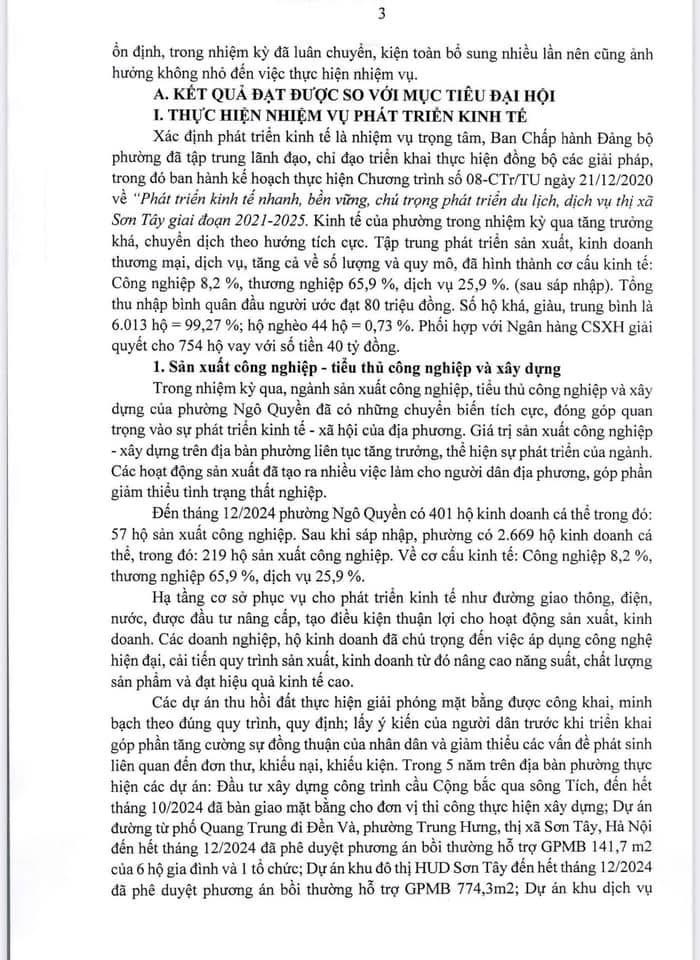 3

ổn định, trong nhiệm kỳ đã luân chuyển, kiện toàn bổ sung nhiều lần nên cũng ảnh hưởng không nhỏ đến việc thực hiện nhiệm vụ.

A. KẾT QUẢ ĐẠT ĐƯỢC SO VỚI MỤC TIÊU ĐẠI HỘI

I. THỰC HIỆN NHIỆM VỤ PHÁT TRIỂN KINH TẾ

Xác định phát triển kinh tế là nhiệm vụ trọng tâm, Ban Chấp hành Đảng bộ phường đã tập trung lãnh đạo, chỉ đạo triển khai thực hiện đồng bộ các giải pháp, trong đó ban hành kế hoạch thực hiện Chương trình số 08-CTr/TU ngày 21/12/2020 về "Phát triển kinh tế nhanh, bền vững, chú trọng phát triển du lịch, dịch vụ thị xã Sơn Tây giai đoạn 2021-2025. Kinh tế của phường trong nhiệm kỳ qua tăng trưởng khá, chuyển dịch theo hướng tích cực. Tập trung phát triển sản xuất, kinh doanh thương mại, dịch vụ, tăng cả về số lượng và quy mô, đã hình thành cơ cấu kinh tế: Công nghiệp 8,2 %, thương nghiệp 65,9 %, dịch vụ 25,9 %. (sau sáp nhập). Tổng thu nhập bình quân đầu người ước đạt 80 triệu đồng. Số hộ khá, giàu, trung bình là 6.013 hộ = 99,27 %; hộ nghèo 44 hộ = 0,73 %. Phối hợp với Ngân hàng CSXH giải quyết cho 754 hộ vay với số tiền 40 tỷ đồng.

1. Sản xuất công nghiệp - tiểu thủ công nghiệp và xây dựng

Trong nhiệm kỳ qua, ngành sản xuất công nghiệp, tiểu thủ công nghiệp và xây dựng của phường Ngô Quyền đã có những chuyển biến tích cực, đóng góp quan trọng vào sự phát triển kinh tế - xã hội của địa phương. Giá trị sản xuất công nghiệp - xây dựng trên địa bàn phường liên tục tăng trưởng, thể hiện sự phát triển của ngành. Các hoạt động sản xuất đã tạo ra nhiều việc làm cho người dân địa phương, góp phần giảm thiểu tình trạng thất nghiệp.

Đến tháng 12/2024 phường Ngô Quyền có 401 hộ kinh doanh cá thể trong đó: 57 hộ sản xuất công nghiệp. Sau khi sáp nhập, phường có 2.669 hộ kinh doanh cá thể, trong đó: 219 hộ sản xuất công nghiệp. Về cơ cấu kinh tế: Công nghiệp 8,2 %, thương nghiệp 65,9 %, dịch vụ 25,9 %.

Hạ tầng cơ sở phục vụ cho phát triển kinh tế như đường giao thông, điện, nước, được đầu tư nâng cấp, tạo điều kiện thuận lợi cho hoạt động sản xuất, kinh doanh. Các doanh nghiệp, hộ kinh doanh đã chú trọng đến việc áp dụng công nghệ hiện đại, cải tiến quy trình sản xuất, kinh doanh từ đó nâng cao năng suất, chất lượng sản phẩm và đạt hiệu quả kinh tế cao.

Các dự án thu hồi đất thực hiện giải phóng mặt bằng được công khai, minh bạch theo đúng quy trình, quy định; lấy ý kiến của người dân trước khi triển khai góp phần tăng cường sự đồng thuận của nhân dân và giảm thiểu các vấn đề phát sinh liên quan đến đơn thư, khiếu nại, khiếu kiện. Trong 5 năm trên địa bàn phường thực hiện các dự án: Đầu tư xây dựng công trình cầu Cộng bắc qua sông Tích, đến hết tháng 10/2024 đã bàn giao mặt bằng cho đơn vị thi công thực hiện xây dựng; Dự án đường từ phố Quang Trung đi Đền Và, phường Trung Hưng, thị xã Sơn Tây, Hà Nội đến hết tháng 12/2024 đã phê duyệt phương án bồi thường hỗ trợ GPMB 141,7 m2 của 6 hộ gia đình và 1 tổ chức; Dự án khu đô thị HUD Sơn Tây đến hết tháng 12/2024 đã phê duyệt phương án bồi thường hỗ trợ GPMB 774,3m2; Dự án khu dịch vụ